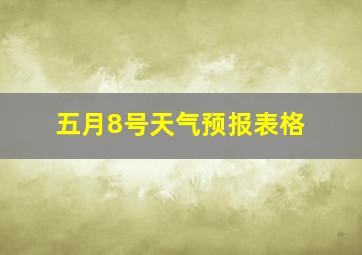 五月8号天气预报表格